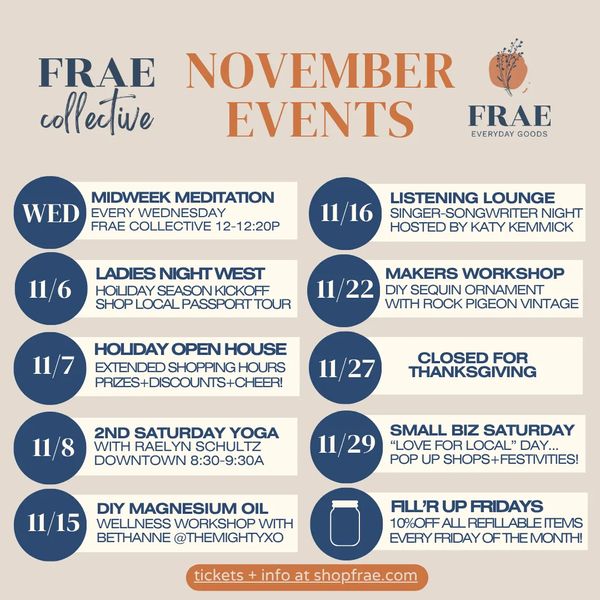 FRAE
collective

NOVEMBER
EVENTS

FRAE
EVERYDAY GOODS

WED

MIDWEEK MEDITATION
EVERY WEDNESDAY
FRAE COLLECTIVE 12-12:20P

11/6

LADIES NIGHT WEST
HOiLIDAY SEASON KICKOFF
SHOP LOCAL PASSPORT TOUR

11/7

HOLIDAY OPEN HOUSE
EXTENDED SHOPPING HOURS
PRIZES+DISCOUNTS+CHEER!

11/8

2ND SATURDAY YOGA
WITH RAELYN SCHULTZ
DOWNTOWN 8:30-9:30A

11/15

DIY MAGNESIUM OIL
WELLNESS WORKSHOP WITH
BETHANNE @THEMIGHTYXO

11/16

LISTENING LOUNGE
SINGER-SONGWRITER NIGHT
HOSTED BY KATY KEMMICK

11/22

MAKERS WORKSHOP
DIY SEQUIN ORNAMENT
WITH ROCK PIGEON VINTAGE

11/27

CLOSED FOR
THANKSGIVING

11/29

SMALL BIZ SATURDAY
"LOVE FOR LOCAL" DAY...
POP UP SHOPS+FESTIVITIES!

FILL'R UP FRIDAYS
10%OFF ALL REFILLABLE ITEMS
EVERY FRIDAY OF THE MONTH!

tickets + info at shopfrae.com